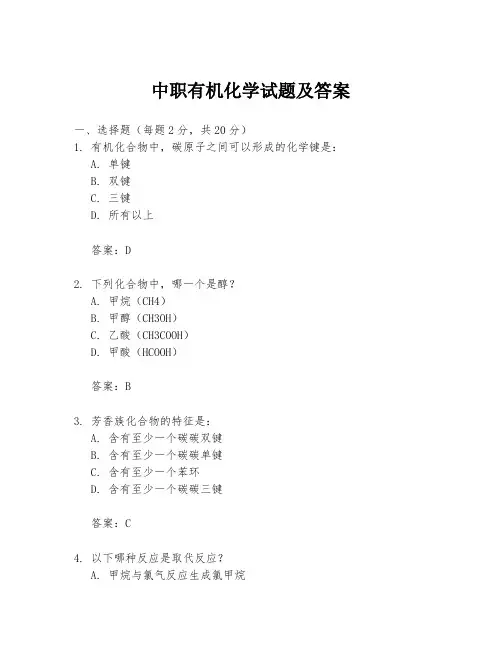 中职有机化学试题及答案

一、选择题（每题 2 分，共 20 分）

1. 有机化合物中，碳原子之间可以形成的化学键是：
A. 单键
B. 双键
C. 三键
D. 所有以上

答案：D

2. 下列化合物中，哪一个是醇？
A. 甲烷（CH4）
B. 甲醇（CH3OH）
C. 乙酸（CH3COOH）
D. 甲酸（HCOOH）

答案：B

3. 芳香族化合物的特征是：
A. 含有至少一个碳碳双键
B. 含有至少一个碳碳单键
C. 含有至少一个苯环
D. 含有至少一个碳碳三键

答案：C

4. 以下哪种反应是取代反应？
A. 甲烷与氯气反应生成氯甲烷